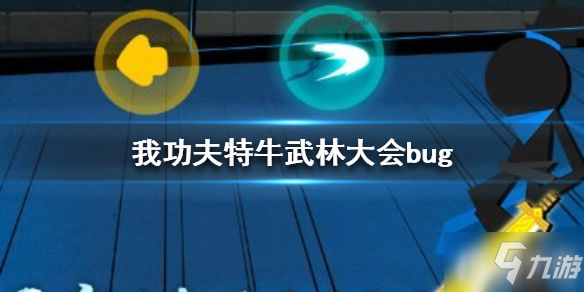 我功夫特牛武林大会bug

九游